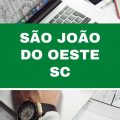 SÃO JOÃO DO OESTE SC